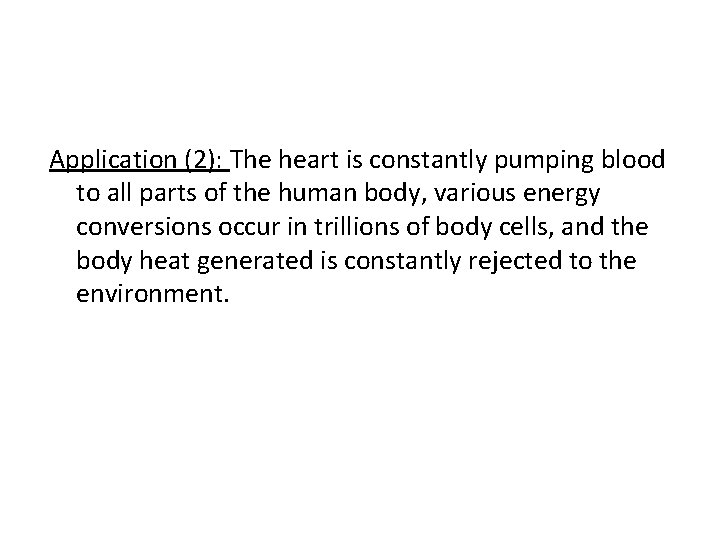 Application (2): The heart is constantly pumping blood to all parts of the human body, various energy conversions occur in trillions of body cells, and the body heat generated is constantly rejected to the environment.